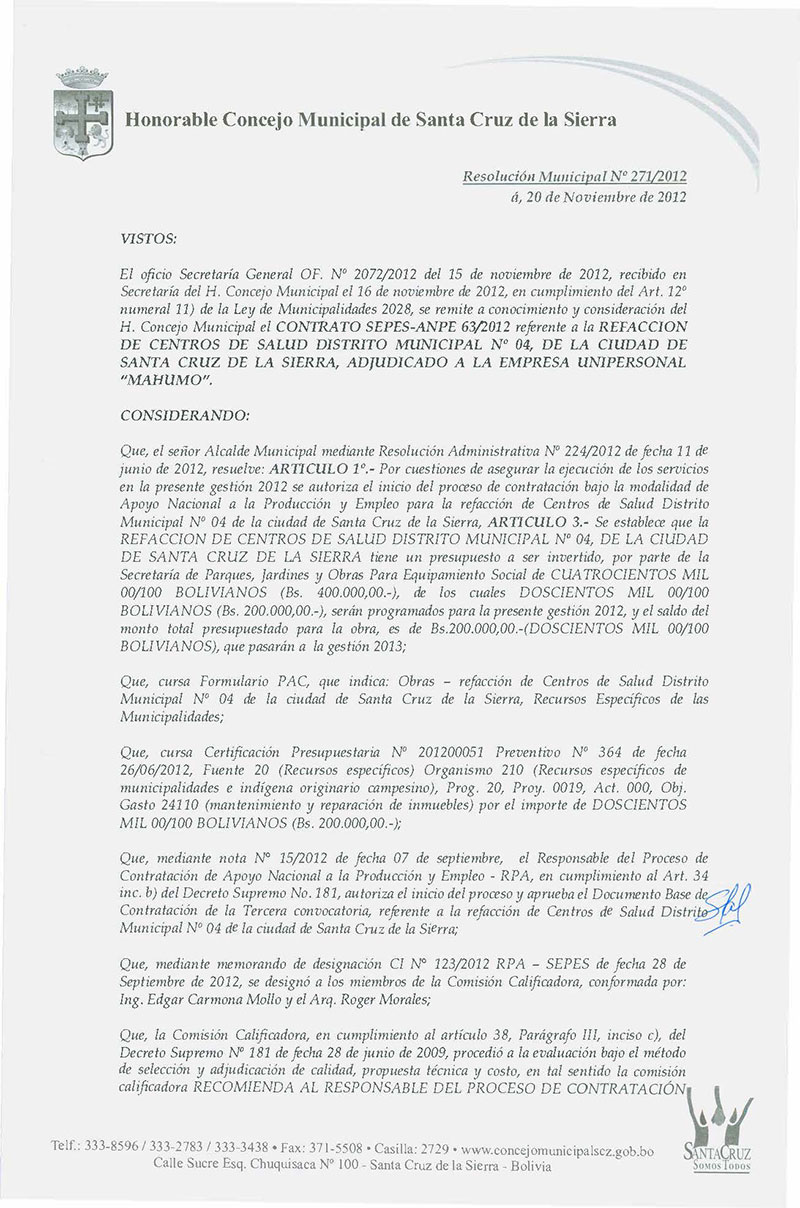 Honorable Concejo Municipal de Santa Cruz de la Sierra

Resolución Municipal Nº 271/2012
á, 20 de Noviembre de 2012

VISTOS:

El oficio Secretaría General OF. Nº 2072/2012 del 15 de noviembre de 2012, recibido en Secretaría del H. Concejo Municipal el 16 de noviembre de 2012, en cumplimiento del Art. 12º numeral 11) de la Ley de Municipalidades 2028, se remite a conocimiento y consideración del H. Concejo Municipal el CONTRATO SEPES-ANPE 63/2012 referente a la REFACCION DE CENTROS DE SALUD DISTRITO MUNICIPAL Nº 04, DE LA CIUDAD DE SANTA CRUZ DE LA SIERRA, ADJUDICADO A LA EMPRESA UNIPERSONAL "MAHUMO".

CONSIDERANDO:

Que, el señor Alcalde Municipal mediante Resolución Administrativa Nº 224/2012 de fecha 11 de junio de 2012, resuelve: ARTICULO 1º.- Por cuestiones de asegurar la ejecución de los servicios en la presente gestión 2012 se autoriza el inicio del proceso de contratación bajo la modalidad de Apoyo Nacional a la Producción y Empleo para la refacción de Centros de Salud Distrito Municipal Nº 04 de la ciudad de Santa Cruz de la Sierra, ARTICULO 3.- Se establece que la REFACCION DE CENTROS DE SALUD DISTRITO MUNICIPAL Nº 04, DE LA CIUDAD DE SANTA CRUZ DE LA SIERRA tiene un presupuesto a ser invertido, por parte de la Secretaría de Parques, Jardines y Obras Para Equipamiento Social de CUATROCIENTOS MIL 00/100 BOLIVIANOS (Bs. 400.000,00.-), de los cuales DOSCIENTOS MIL 00/100 BOLIVIANOS (Bs. 200.000,00.-), serán programados para la presente gestión 2012, y el saldo del monto total presupuestado para la obra, es de Bs.200.000,00.-(DOSCIENTOS MIL 00/100 BOLIVIANOS), que pasarán a la gestión 2013;

Que, cursa Formulario PAC, que indica: Obras – refacción de Centros de Salud Distrito Municipal Nº 04 de la ciudad de Santa Cruz de la Sierra, Recursos Específicos de las Municipalidades;

Que, cursa Certificación Presupuestaria Nº 201200051 Preventivo Nº 364 de fecha 26/06/2012, Fuente 20 (Recursos específicos) Organismo 210 (Recursos específicos de municipalidades e indígena originario campesino), Prog. 20, Proy. 0019, Act. 000, Obj. Gasto 24110 (mantenimiento y reparación de inmuebles) por el importe de DOSCIENTOS MIL 00/100 BOLIVIANOS (Bs. 200.000,00.-);

Que, mediante nota Nº 15/2012 de fecha 07 de septiembre, el Responsable del Proceso de Contratación de Apoyo Nacional a la Producción y Empleo - RPA, en cumplimiento al Art. 34 inc. b) del Decreto Supremo No. 181, autoriza el inicio del proceso y aprueba el Documento Base de Contratación de la Tercera convocatoria, referente a la refacción de Centros de Salud Distrito Municipal Nº 04 de la ciudad de Santa Cruz de la Sierra;

Que, mediante memorando de designación CI Nº 123/2012 RPA – SEPES de fecha 28 de Septiembre de 2012, se designó a los miembros de la Comisión Calificadora, conformada por: Ing. Edgar Carmona Mollo y el Arq. Roger Morales;

Que, la Comisión Calificadora, en cumplimiento al artículo 38, Parágrafo III, inciso c), del Decreto Supremo Nº 181 de fecha 28 de junio de 2009, procedió a la evaluación bajo el método de selección y adjudicación de calidad, propuesta técnica y costo, en tal sentido la comisión calificadora RECOMIENDA AL RESPONSABLE DEL PROCESO DE CONTRATACIÓN

Telf.: 333-8596 / 333-2783 / 333-3438 • Fax: 371-5508 • Casilla: 2729 • www.concejomunicipalscz.gob.bo
Calle Sucre Esq. Chuquisaca Nº 100 - Santa Cruz de la Sierra - Bolivia

SANTA CRUZ
SOMOS TODOS